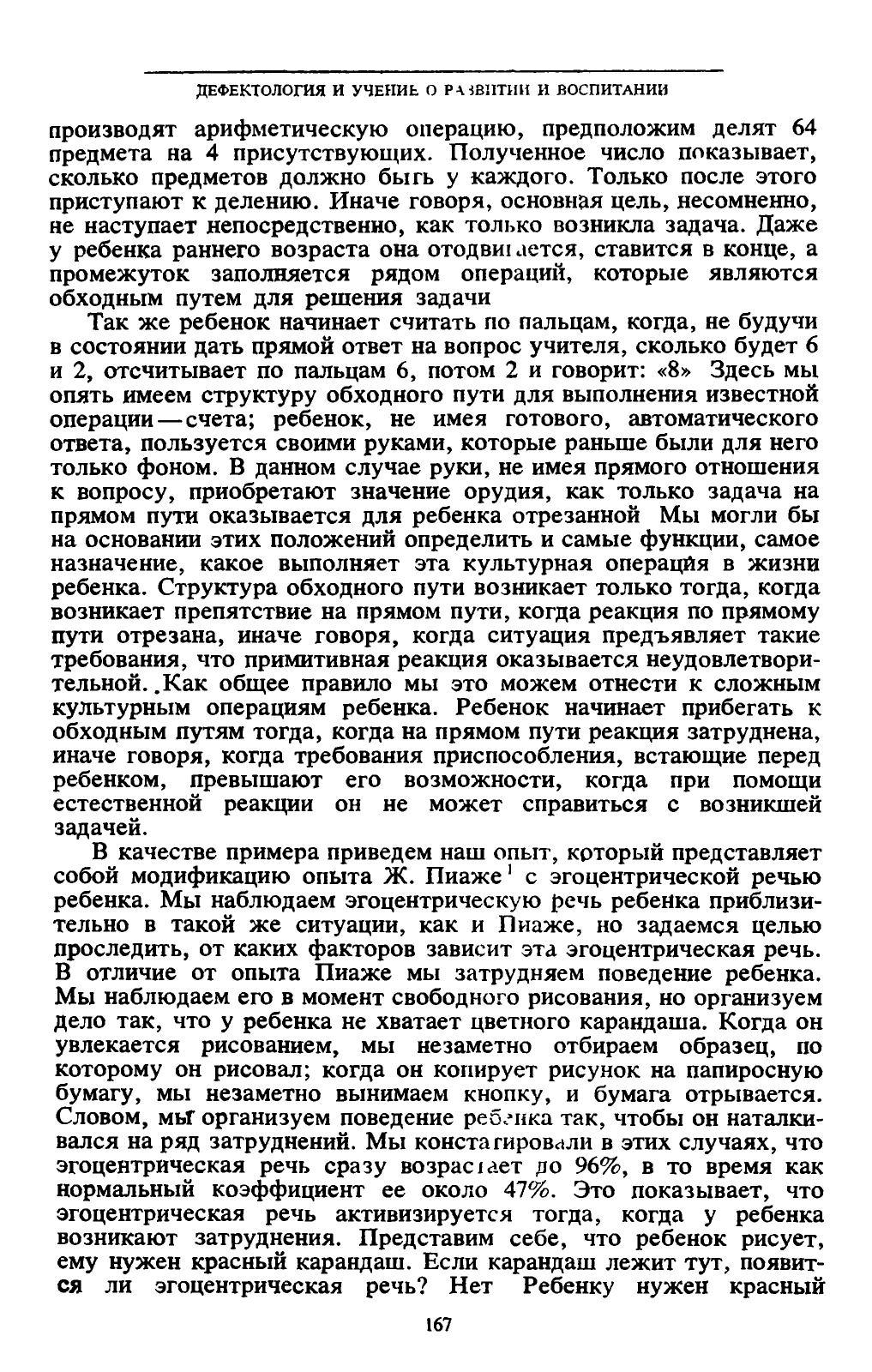 ДЕФЕКТОЛОГИЯ И УЧЕНИЕ О РАЗВИТИИ И ВОСПИТАНИИ

производят арифметическую операцию, предположим делят 64 предмета на 4 присутствующих. Полученное число показывает, сколько предметов должно быть у каждого. Только после этого приступают к делению. Иначе говоря, основная цель, несомненно, не наступает непосредственно, как только возникла задача. Даже у ребенка раннего возраста она отодвигается, ставится в конце, а промежуток заполняется рядом операций, которые являются обходным путем для решения задачи

Так же ребенок начинает считать по пальцам, когда, не будучи в состоянии дать прямой ответ на вопрос учителя, сколько будет 6 и 2, отсчитывает по пальцам 6, потом 2 и говорит: «8» Здесь мы опять имеем структуру обходного пути для выполнения известной операции — счета; ребенок, не имея готового, автоматического ответа, пользуется своими руками, которые раньше были для него только фоном. В данном случае руки, не имея прямого отношения к вопросу, приобретают значение орудия, как только задача на прямом пути оказывается для ребенка отрезанной Мы могли бы на основании этих положений определить и самые функции, самое назначение, какое выполняет эта культурная операция в жизни ребенка. Структура обходного пути возникает только тогда, когда возникает препятствие на прямом пути, когда реакция по прямому пути отрезана, иначе говоря, когда ситуация предъявляет такие требования, что примитивная реакция оказывается неудовлетворительной. Как общее правило мы это можем отнести к сложным культурным операциям ребенка. Ребенок начинает прибегать к обходным путям тогда, когда на прямом пути реакция затруднена, иначе говоря, когда требования приспособления, встающие перед ребенком, превышают его возможности, когда при помощи естественной реакции он не может справиться с возникшей задачей.

В качестве примера приведем наш опыт, который представляет собой модификацию опыта Ж. Пиаже$^1$ с эгоцентрической речью ребенка. Мы наблюдаем эгоцентрическую речь ребенка приблизительно в такой же ситуации, как и Пиаже, но задаемся целью проследить, от каких факторов зависит эта эгоцентрическая речь. В отличие от опыта Пиаже мы затрудняем поведение ребенка. Мы наблюдаем его в момент свободного рисования, но организуем дело так, что у ребенка не хватает цветного карандаша. Когда он увлекается рисованием, мы незаметно отбираем образец, по которому он рисовал; когда он копирует рисунок на папиросную бумагу, мы незаметно вынимаем кнопку, и бумага отрывается. Словом, мы организуем поведение ребенка так, чтобы он наталкивался на ряд затруднений. Мы констатировали в этих случаях, что эгоцентрическая речь сразу возрастает до 96%, в то время как нормальный коэффициент ее около 47%. Это показывает, что эгоцентрическая речь активизируется тогда, когда у ребенка возникают затруднения. Представим себе, что ребенок рисует, ему нужен красный карандаш. Если карандаш лежит тут, появится ли эгоцентрическая речь? Нет Ребенку нужен красный

167